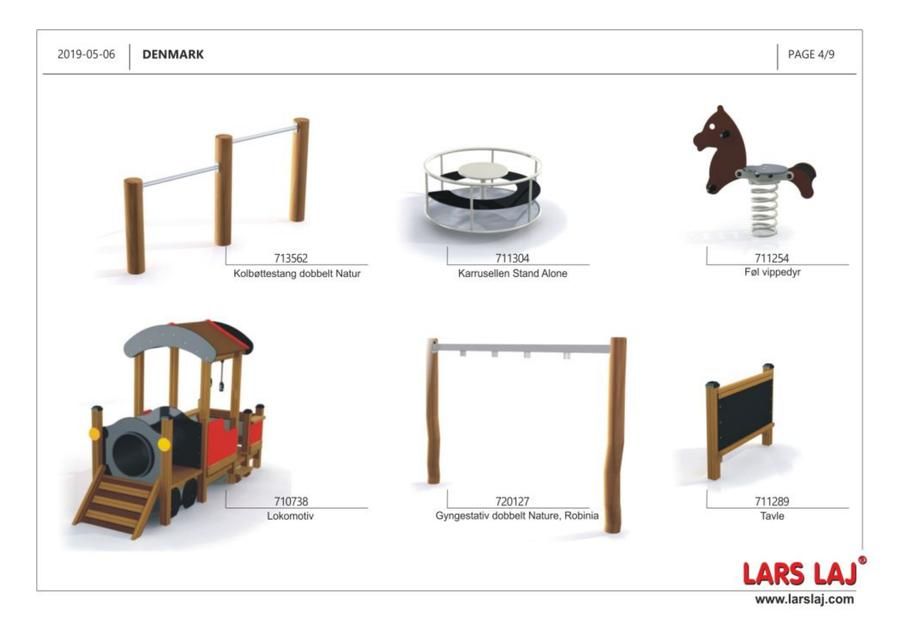 2019-05-06 DENMARK PAGE 4/9

713562
Kolbøttestang dobbelt Natur

711304
Karrusellen Stand Alone

711254
Føl vippedyr

710738
Lokomotiv

720127
Gyngestativ dobbelt Nature, Robinia

711289
Tavle

LARS LAJ®
www.larslaj.com